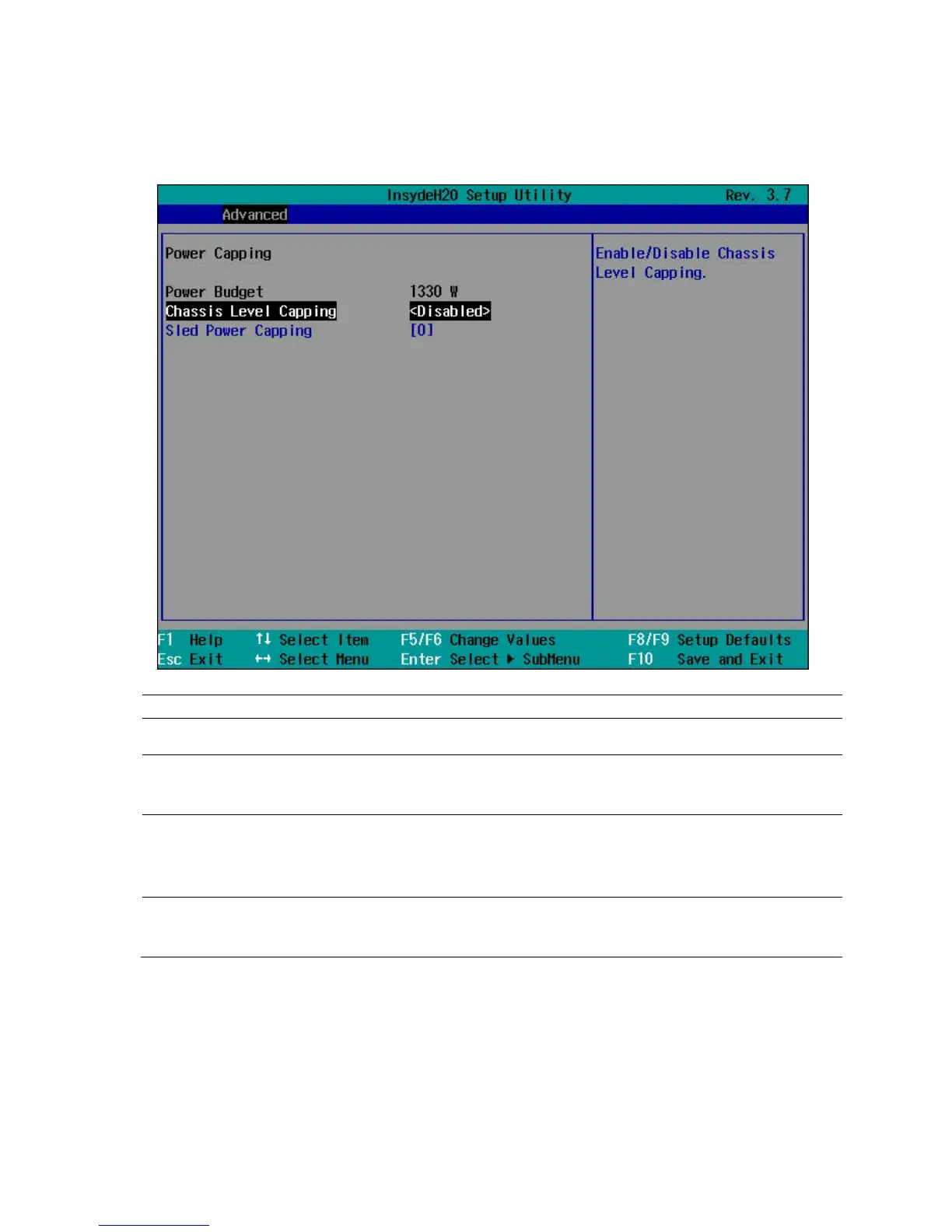 InsydeH20 Setup Utility Rev. 3.7

Advanced

Power Capping

Power Budget 1330 W

Chassis Level Capping <Disabled>

Sled Power Capping [0]

Enable/Disable Chassis Level Capping.

F1 Help ↑↓ Select Item F5/F6 Change Values F8/F9 Setup Defaults

Esc Exit ↔ Select Menu Enter Select ▶ SubMenu F10 Save and Exit